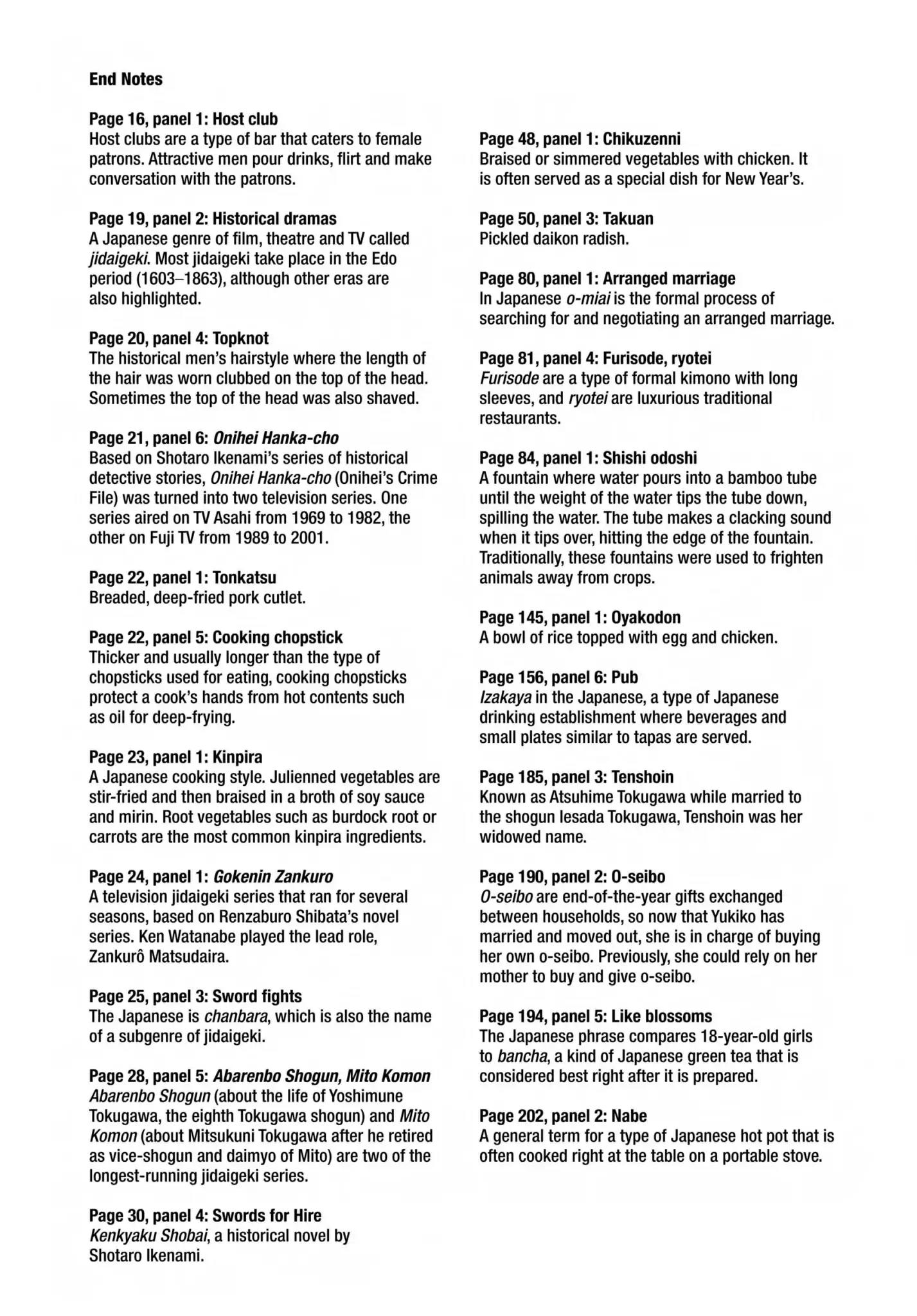 End Notes

Page 16, panel 1: Host club
Host clubs are a type of bar that caters to female patrons. Attractive men pour drinks, flirt and make conversation with the patrons.

Page 19, panel 2: Historical dramas
A Japanese genre of film, theatre and TV called jidaigeki. Most jidaigeki take place in the Edo period (1603–1863), although other eras are also highlighted.

Page 20, panel 4: Topknot
The historical men's hairstyle where the length of the hair was worn clubbed on the top of the head. Sometimes the top of the head was also shaved.

Page 21, panel 6: Onihei Hanka-cho
Based on Shotaro Ikenami's series of historical detective stories, Onihei Hanka-cho (Onihei's Crime File) was turned into two television series. One series aired on TV Asahi from 1969 to 1982, the other on Fuji TV from 1989 to 2001.

Page 22, panel 1: Tonkatsu
Breaded, deep-fried pork cutlet.

Page 22, panel 5: Cooking chopstick
Thicker and usually longer than the type of chopsticks used for eating, cooking chopsticks protect a cook's hands from hot contents such as oil for deep-frying.

Page 23, panel 1: Kinpira
A Japanese cooking style. Julienned vegetables are stir-fried and then braised in a broth of soy sauce and mirin. Root vegetables such as burdock root or carrots are the most common kinpira ingredients.

Page 24, panel 1: Gokenin Zankuro
A television jidaigeki series that ran for several seasons, based on Renzaburo Shibata's novel series. Ken Watanabe played the lead role, Zankurô Matsudaira.

Page 25, panel 3: Sword fights
The Japanese is chanbara, which is also the name of a subgenre of jidaigeki.

Page 28, panel 5: Abarenbo Shogun, Mito Komon
Abarenbo Shogun (about the life of Yoshimune Tokugawa, the eighth Tokugawa shogun) and Mito Komon (about Mitsukuni Tokugawa after he retired as vice-shogun and daimyo of Mito) are two of the longest-running jidaigeki series.

Page 30, panel 4: Swords for Hire
Kenkyaku Shobai, a historical novel by Shotaro Ikenami.

Page 48, panel 1: Chikuzenni
Braised or simmered vegetables with chicken. It is often served as a special dish for New Year's.

Page 50, panel 3: Takuan
Pickled daikon radish.

Page 80, panel 1: Arranged marriage
In Japanese o-miai is the formal process of searching for and negotiating an arranged marriage.

Page 81, panel 4: Furisode, ryotei
Furisode are a type of formal kimono with long sleeves, and ryotei are luxurious traditional restaurants.

Page 84, panel 1: Shishi odoshi
A fountain where water pours into a bamboo tube until the weight of the water tips the tube down, spilling the water. The tube makes a clacking sound when it tips over, hitting the edge of the fountain. Traditionally, these fountains were used to frighten animals away from crops.

Page 145, panel 1: Oyakodon
A bowl of rice topped with egg and chicken.

Page 156, panel 6: Pub
Izakaya in the Japanese, a type of Japanese drinking establishment where beverages and small plates similar to tapas are served.

Page 185, panel 3: Tenshoin
Known as Atsuhime Tokugawa while married to the shogun Iesada Tokugawa, Tenshoin was her widowed name.

Page 190, panel 2: O-seibo
O-seibo are end-of-the-year gifts exchanged between households, so now that Yukiko has married and moved out, she is in charge of buying her own o-seibo. Previously, she could rely on her mother to buy and give o-seibo.

Page 194, panel 5: Like blossoms
The Japanese phrase compares 18-year-old girls to bancha, a kind of Japanese green tea that is considered best right after it is prepared.

Page 202, panel 2: Nabe
A general term for a type of Japanese hot pot that is often cooked right at the table on a portable stove.